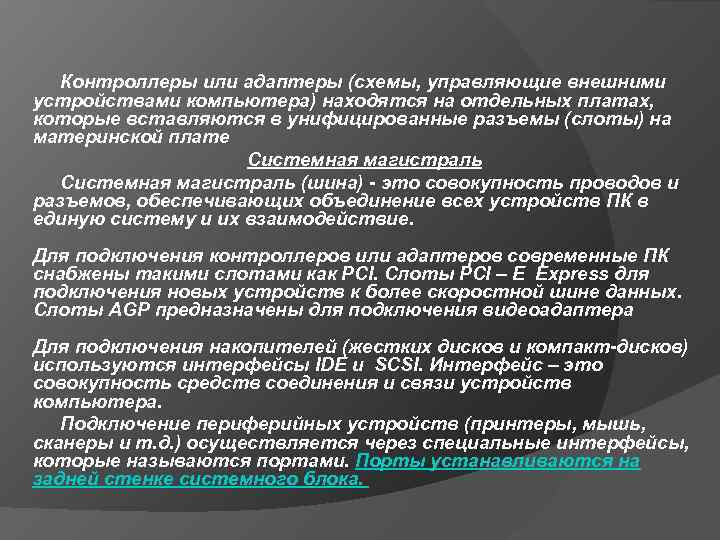 Контроллеры или адаптеры (схемы, управляющие внешними устройствами компьютера) находятся на отдельных платах, которые вставляются в унифицированные разъемы (слоты) на материнской плате

Системная магистраль

Системная магистраль (шина) - это совокупность проводов и разъемов, обеспечивающих объединение всех устройств ПК в единую систему и их взаимодействие.

Для подключения контроллеров или адаптеров современные ПК снабжены такими слотами как PCI. Слоты PCI – E Express для подключения новых устройств к более скоростной шине данных. Слоты AGP предназначены для подключения видеоадаптера

Для подключения накопителей (жестких дисков и компакт-дисков) используются интерфейсы IDE и SCSI. Интерфейс – это совокупность средств соединения и связи устройств компьютера.

Подключение периферийных устройств (принтеры, мышь, сканеры и т.д.) осуществляется через специальные интерфейсы, которые называются портами. Порты устанавливаются на задней стенке системного блока.